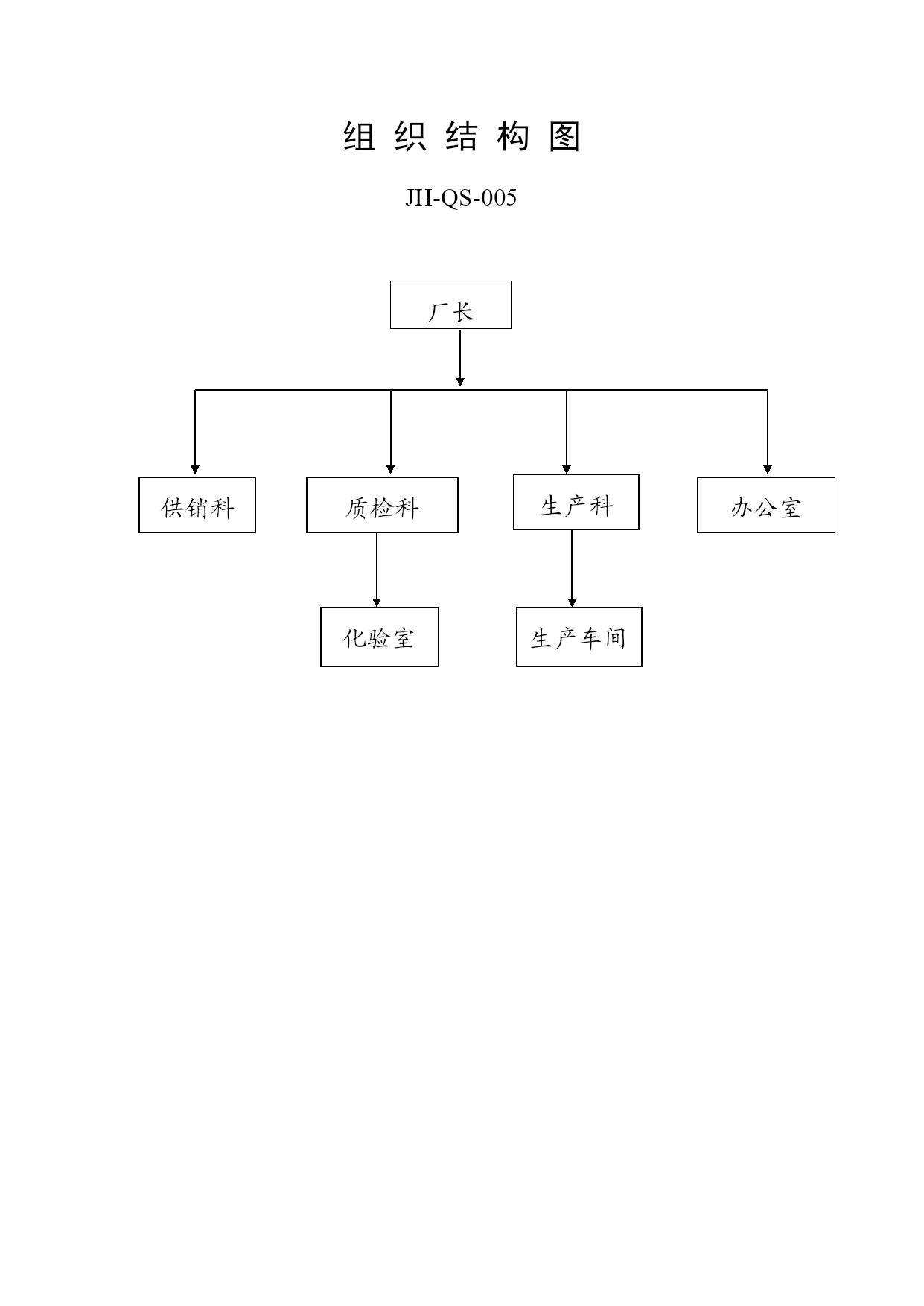 组 织 结 构 图

JH-QS-005

厂长

供销科

质检科

生产科

办公室

化验室

生产车间